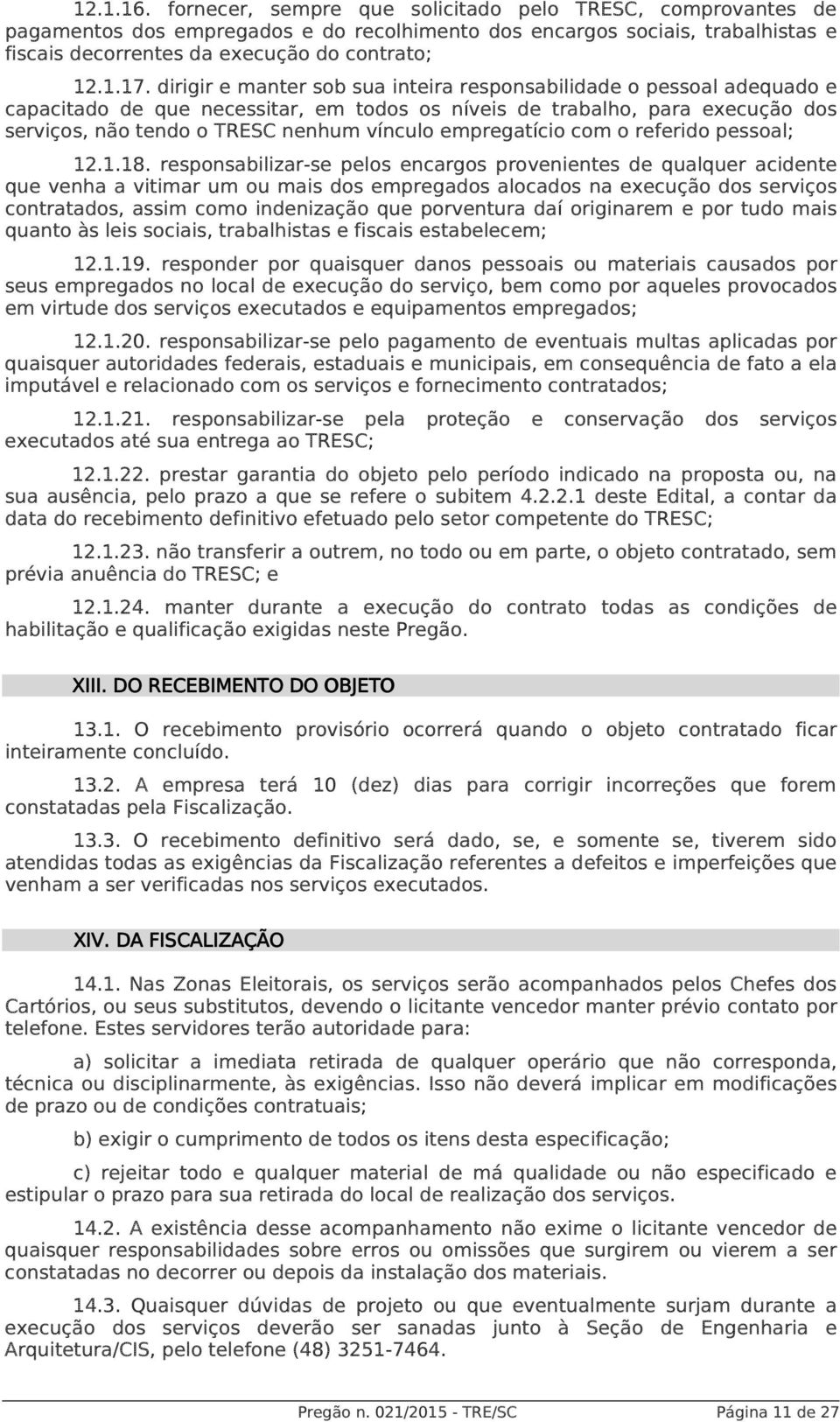 12.1.16. fornecer, sempre que solicitado pelo TRESC, comprovantes de pagamentos dos empregados e do recolhimento dos encargos sociais, trabalhistas e fiscais decorrentes da execução do contrato;

12.1.17. dirigir e manter sob sua inteira responsabilidade o pessoal adequado e capacitado de que necessitar, em todos os níveis de trabalho, para execução dos serviços, não tendo o TRESC nenhum vínculo empregatício com o referido pessoal;

12.1.18. responsabilizar-se pelos encargos provenientes de qualquer acidente que venha a vitimar um ou mais dos empregados alocados na execução dos serviços contratados, assim como indenização que porventura daí originarem e por tudo mais quanto às leis sociais, trabalhistas e fiscais estabelecem;

12.1.19. responder por quaisquer danos pessoais ou materiais causados por seus empregados no local de execução do serviço, bem como por aqueles provocados em virtude dos serviços executados e equipamentos empregados;

12.1.20. responsabilizar-se pelo pagamento de eventuais multas aplicadas por quaisquer autoridades federais, estaduais e municipais, em consequência de fato a ela imputável e relacionado com os serviços e fornecimento contratados;

12.1.21. responsabilizar-se pela proteção e conservação dos serviços executados até sua entrega ao TRESC;

12.1.22. prestar garantia do objeto pelo período indicado na proposta ou, na sua ausência, pelo prazo a que se refere o subitem 4.2.2.1 deste Edital, a contar da data do recebimento definitivo efetuado pelo setor competente do TRESC;

12.1.23. não transferir a outrem, no todo ou em parte, o objeto contratado, sem prévia anuência do TRESC; e

12.1.24. manter durante a execução do contrato todas as condições de habilitação e qualificação exigidas neste Pregão.

XIII. DO RECEBIMENTO DO OBJETO

13.1. O recebimento provisório ocorrerá quando o objeto contratado ficar inteiramente concluído.

13.2. A empresa terá 10 (dez) dias para corrigir incorreções que forem constatadas pela Fiscalização.

13.3. O recebimento definitivo será dado, se, e somente se, tiverem sido atendidas todas as exigências da Fiscalização referentes a defeitos e imperfeições que venham a ser verificadas nos serviços executados.

XIV. DA FISCALIZAÇÃO

14.1. Nas Zonas Eleitorais, os serviços serão acompanhados pelos Chefes dos Cartórios, ou seus substitutos, devendo o licitante vencedor manter prévio contato por telefone. Estes servidores terão autoridade para:

a) solicitar a imediata retirada de qualquer operário que não corresponda, técnica ou disciplinarmente, às exigências. Isso não deverá implicar em modificações de prazo ou de condições contratuais;

b) exigir o cumprimento de todos os itens desta especificação;

c) rejeitar todo e qualquer material de má qualidade ou não especificado e estipular o prazo para sua retirada do local de realização dos serviços.

14.2. A existência desse acompanhamento não exime o licitante vencedor de quaisquer responsabilidades sobre erros ou omissões que surgirem ou vierem a ser constatadas no decorrer ou depois da instalação dos materiais.

14.3. Quaisquer dúvidas de projeto ou que eventualmente surjam durante a execução dos serviços deverão ser sanadas junto à Seção de Engenharia e Arquitetura/CIS, pelo telefone (48) 3251-7464.

Pregão n. 021/2015 - TRE/SC Página 11 de 27